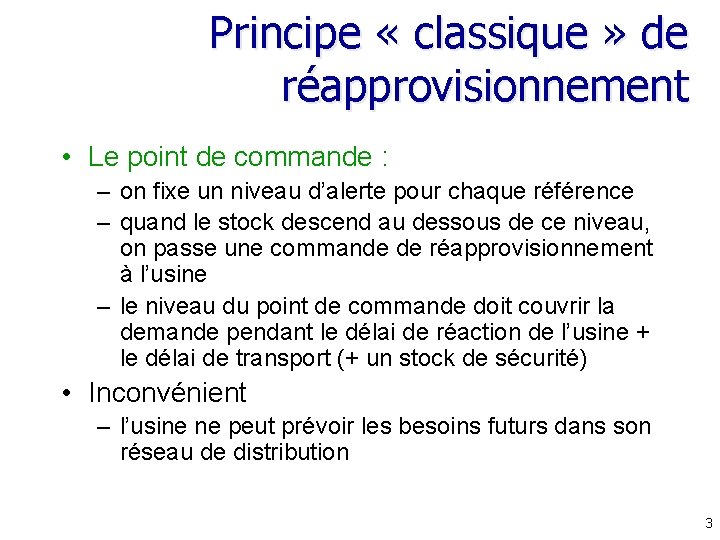 Principe « classique » de réapprovisionnement

• Le point de commande :
– on fixe un niveau d'alerte pour chaque référence
– quand le stock descend au dessous de ce niveau, on passe une commande de réapprovisionnement à l'usine
– le niveau du point de commande doit couvrir la demande pendant le délai de réaction de l'usine + le délai de transport (+ un stock de sécurité)

• Inconvénient
– l'usine ne peut prévoir les besoins futurs dans son réseau de distribution

3